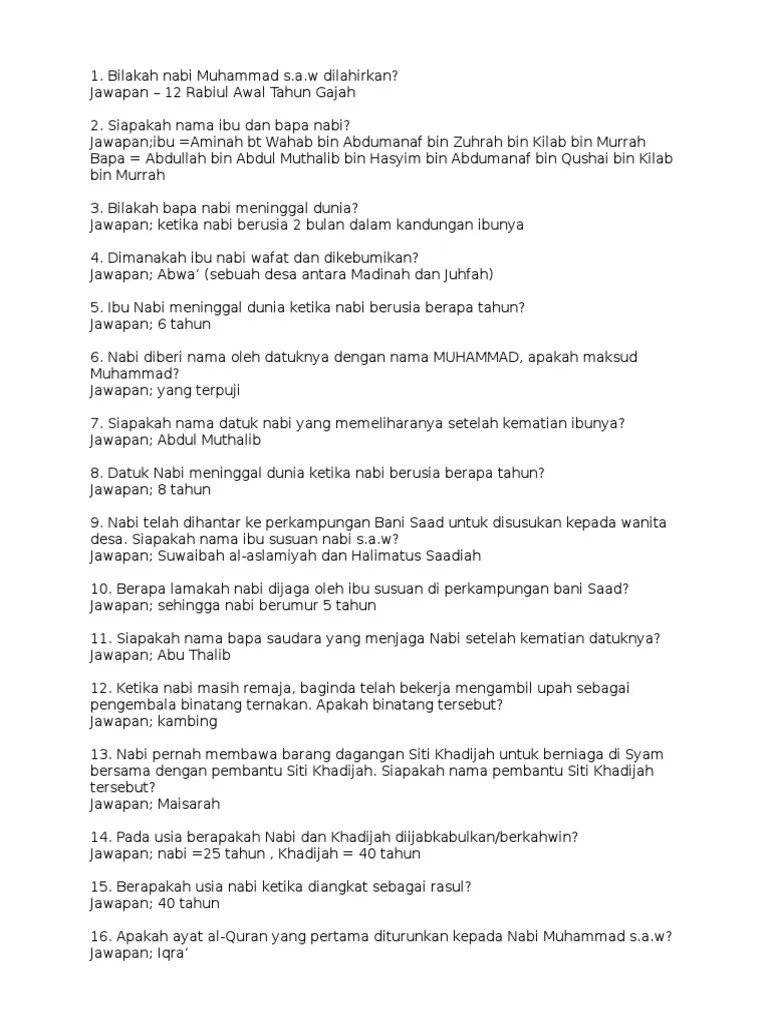 1. Bilakah nabi Muhammad s.a.w dilahirkan?
Jawapan – 12 Rabiul Awal Tahun Gajah

2. Siapakah nama ibu dan bapa nabi?
Jawapan;ibu =Aminah bt Wahab bin Abdumanaf bin Zuhrah bin Kilab bin Murrah
Bapa = Abdullah bin Abdul Muthalib bin Hasyim bin Abdumanaf bin Qushai bin Kilab bin Murrah

3. Bilakah bapa nabi meninggal dunia?
Jawapan; ketika nabi berusia 2 bulan dalam kandungan ibunya

4. Dimanakah ibu nabi wafat dan dikebumikan?
Jawapan; Abwa' (sebuah desa antara Madinah dan Juhfah)

5. Ibu Nabi meninggal dunia ketika nabi berusia berapa tahun?
Jawapan; 6 tahun

6. Nabi diberi nama oleh datuknya dengan nama MUHAMMAD, apakah maksud Muhammad?
Jawapan; yang terpuji

7. Siapakah nama datuk nabi yang memeliharanya setelah kematian ibunya?
Jawapan; Abdul Muthalib

8. Datuk Nabi meninggal dunia ketika nabi berusia berapa tahun?
Jawapan; 8 tahun

9. Nabi telah dihantar ke perkampungan Bani Saad untuk disusukan kepada wanita desa. Siapakah nama ibu susuan nabi s.a.w?
Jawapan; Suwaibah al-aslamiyah dan Halimatus Saadiah

10. Berapa lamakah nabi dijaga oleh ibu susuan di perkampungan bani Saad?
Jawapan; sehingga nabi berumur 5 tahun

11. Siapakah nama bapa saudara yang menjaga Nabi setelah kematian datuknya?
Jawapan; Abu Thalib

12. Ketika nabi masih remaja, baginda telah bekerja mengambil upah sebagai pengembala binatang ternakan. Apakah binatang tersebut?
Jawapan; kambing

13. Nabi pernah membawa barang dagangan Siti Khadijah untuk berniaga di Syam bersama dengan pembantu Siti Khadijah. Siapakah nama pembantu Siti Khadijah tersebut?
Jawapan; Maisarah

14. Pada usia berapakah Nabi dan Khadijah diijabkabulkan/berkahwin?
Jawapan; nabi =25 tahun , Khadijah = 40 tahun

15. Berapakah usia nabi ketika diangkat sebagai rasul?
Jawapan; 40 tahun

16. Apakah ayat al-Quran yang pertama diturunkan kepada Nabi Muhammad s.a.w?
Jawapan; Iqra'